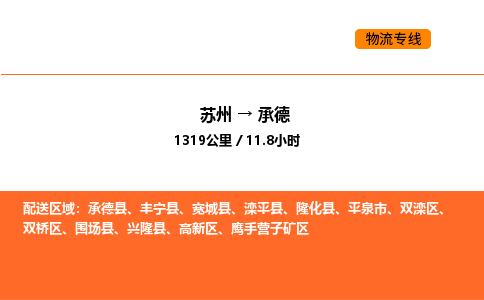 物流专线

苏州 → 承德

1319公里 / 11.8小时

配送区域：承德县、丰宁县、宽城县、滦平县、隆化县、平泉市、双滦区、双桥区、围场县、兴隆县、高新区、鹰手营子矿区